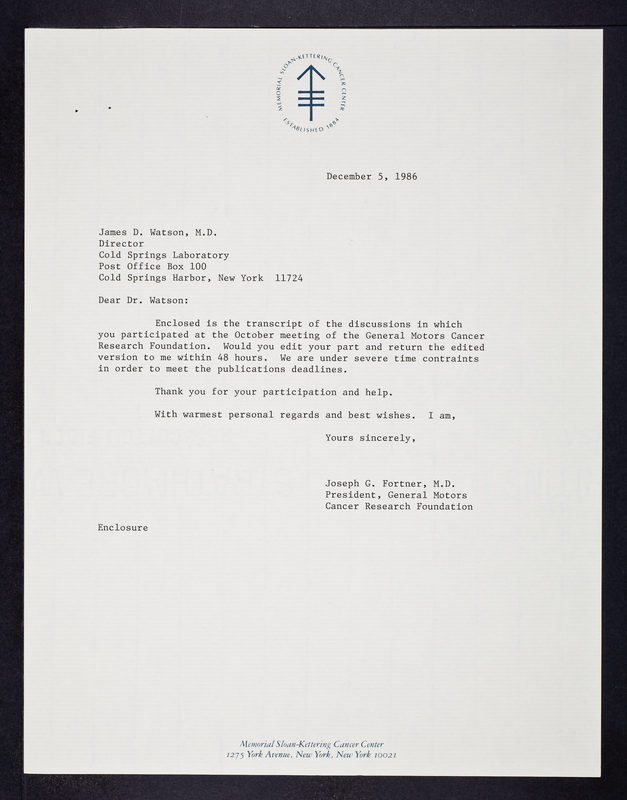 MEMORIAL SLOAN-KETTERING CANCER CENTER
ESTABLISHED 1884

December 5, 1986

James D. Watson, M.D.
Director
Cold Springs Laboratory
Post Office Box 100
Cold Springs Harbor, New York 11724

Dear Dr. Watson:

Enclosed is the transcript of the discussions in which you participated at the October meeting of the General Motors Cancer Research Foundation. Would you edit your part and return the edited version to me within 48 hours. We are under severe time contraints in order to meet the publications deadlines.

Thank you for your participation and help.

With warmest personal regards and best wishes. I am,

Yours sincerely,

Joseph G. Fortner, M.D.
President, General Motors
Cancer Research Foundation

Enclosure

Memorial Sloan-Kettering Cancer Center
1275 York Avenue, New York, New York 10021